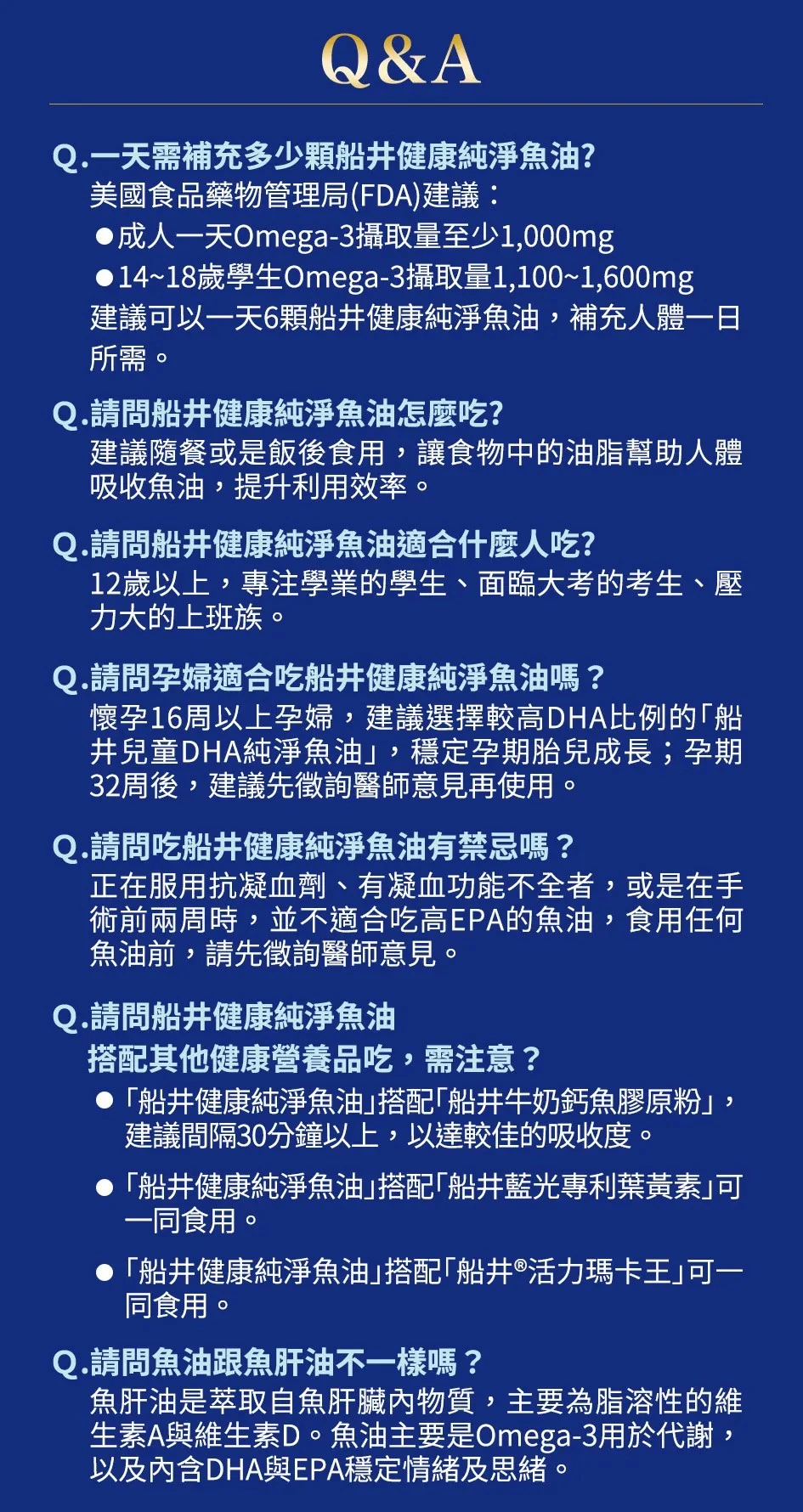 Q&A

Q.一天需補充多少顆船井健康純淨魚油?
美國食品藥物管理局(FDA)建議：
• 成人一天Omega-3攝取量至少1,000mg
• 14~18歲學生Omega-3攝取量1,100~1,600mg
建議可以一天6顆船井健康純淨魚油，補充人體一日所需。

Q.請問船井健康純淨魚油怎麼吃?
建議隨餐或是飯後食用，讓食物中的油脂幫助人體吸收魚油，提升利用效率。

Q.請問船井健康純淨魚油適合什麼人吃?
12歲以上，專注學業的學生、面臨大考的考生、壓力大的上班族。

Q.請問孕婦適合吃船井健康純淨魚油嗎？
懷孕16周以上孕婦，建議選擇較高DHA比例的「船井兒童DHA純淨魚油」，穩定孕期胎兒成長；孕期32周後，建議先徵詢醫師意見再使用。

Q.請問吃船井健康純淨魚油有禁忌嗎？
正在服用抗凝血劑、有凝血功能不全者，或是在手術前兩周時，並不適合吃高EPA的魚油，食用任何魚油前，請先徵詢醫師意見。

Q.請問船井健康純淨魚油
搭配其他健康營養品吃，需注意？
• 「船井健康純淨魚油」搭配「船井牛奶鈣魚膠原粉」，建議間隔30分鐘以上，以達較佳的吸收度。
• 「船井健康純淨魚油」搭配「船井藍光專利葉黃素」可一同食用。
• 「船井健康純淨魚油」搭配「船井®活力瑪卡王」可一同食用。

Q.請問魚油跟魚肝油不一樣嗎？
魚肝油是萃取自魚肝臟內物質，主要為脂溶性的維生素A與維生素D。魚油主要是Omega-3用於代謝，以及內含DHA與EPA穩定情緒及思緒。